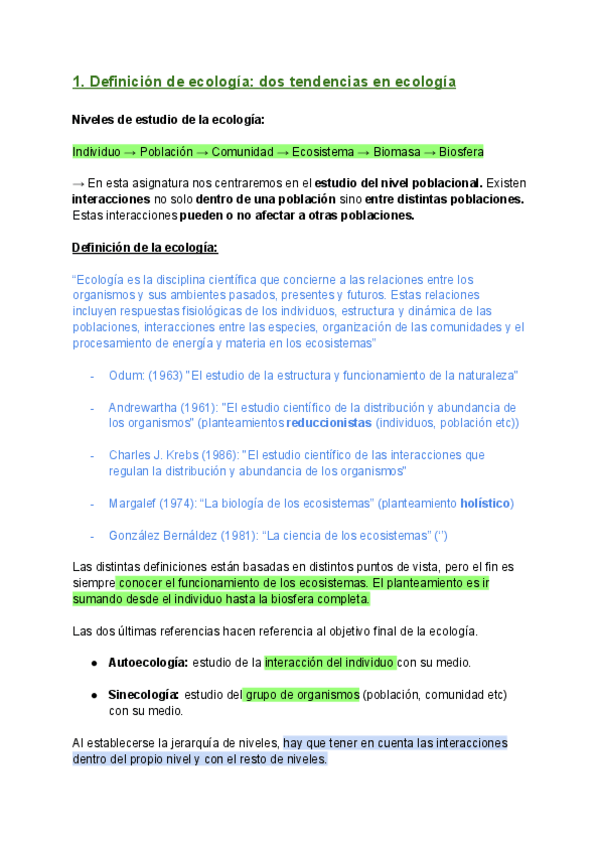 1. Definición de ecología: dos tendencias en ecología

Niveles de estudio de la ecología:

Individuo → Población → Comunidad → Ecosistema → Biomasa → Biosfera

→ En esta asignatura nos centraremos en el estudio del nivel poblacional. Existen interacciones no solo dentro de una población sino entre distintas poblaciones. Estas interacciones pueden o no afectar a otras poblaciones.

Definición de la ecología:

"Ecología es la disciplina científica que concierne a las relaciones entre los organismos y sus ambientes pasados, presentes y futuros. Estas relaciones incluyen respuestas fisiológicas de los individuos, estructura y dinámica de las poblaciones, interacciones entre las especies, organización de las comunidades y el procesamiento de energía y materia en los ecosistemas"

- Odum: (1963) "El estudio de la estructura y funcionamiento de la naturaleza"

- Andrewartha (1961): "El estudio científico de la distribución y abundancia de los organismos" (planteamientos reduccionistas (individuos, población etc))

- Charles J. Krebs (1986): "El estudio científico de las interacciones que regulan la distribución y abundancia de los organismos"

- Margalef (1974): "La biología de los ecosistemas" (planteamiento holístico)

- González Bernáldez (1981): "La ciencia de los ecosistemas" (")

Las distintas definiciones están basadas en distintos puntos de vista, pero el fin es siempre conocer el funcionamiento de los ecosistemas. El planteamiento es ir sumando desde el individuo hasta la biosfera completa.

Las dos últimas referencias hacen referencia al objetivo final de la ecología.

● Autoecología: estudio de la interacción del individuo con su medio.

● Sinecología: estudio del grupo de organismos (población, comunidad etc) con su medio.

Al establecerse la jerarquía de niveles, hay que tener en cuenta las interacciones dentro del propio nivel y con el resto de niveles.